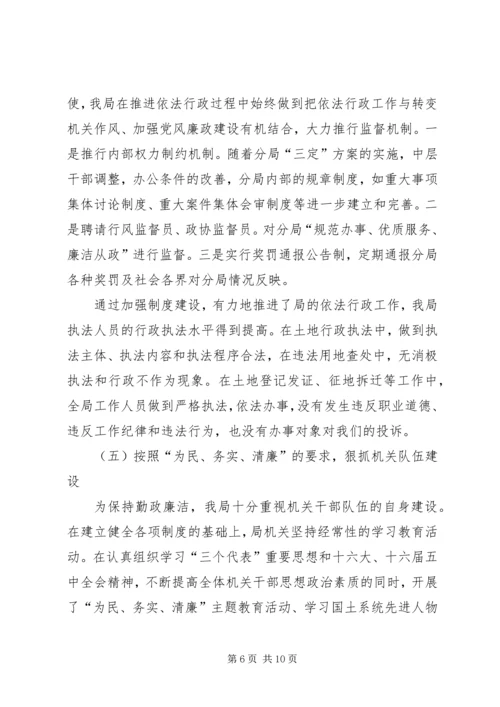 使，我局在推进依法行政过程中始终做到把依法行政工作与转变机关作风、加强党风廉政建设有机结合，大力推行监督机制。一是推行内部权力制约机制。随着分局“三定”方案的实施，中层干部调整，办公条件的改善，分局内部的规章制度，如重大事项集体讨论制度、重大案件集体会审制度等进一步建立和完善。二是聘请行风监督员、政协监督员。对分局“规范办事、优质服务、廉洁从政”进行监督。三是实行奖罚通报公告制，定期通报分局各种奖罚及社会各界对分局情况反映。

通过加强制度建设，有力地推进了局的依法行政工作，我局执法人员的行政执法水平得到提高。在土地行政执法中，做到执法主体、执法内容和执法程序合法，在违法用地查处中，无消极执法和行政不作为现象。在土地登记发证、征地拆迁等工作中，全局工作人员做到严格执法，依法办事，没有发生违反职业道德、违反工作纪律和违法行为，也没有办事对象对我们的投诉。

（五）按照“为民、务实、清廉”的要求，狠抓机关队伍建设

为保持勤政廉洁，我局十分重视机关干部队伍的自身建设。在建立健全各项制度的基础上，局机关坚持经常性的学习教育活动。在认真组织学习“三个代表”重要思想和十六大、十六届五中全会精神，不断提高全体机关干部思想政治素质的同时，开展了“为民、务实、清廉”主题教育活动、学习国土系统先进人物

第 6 页 共 10 页